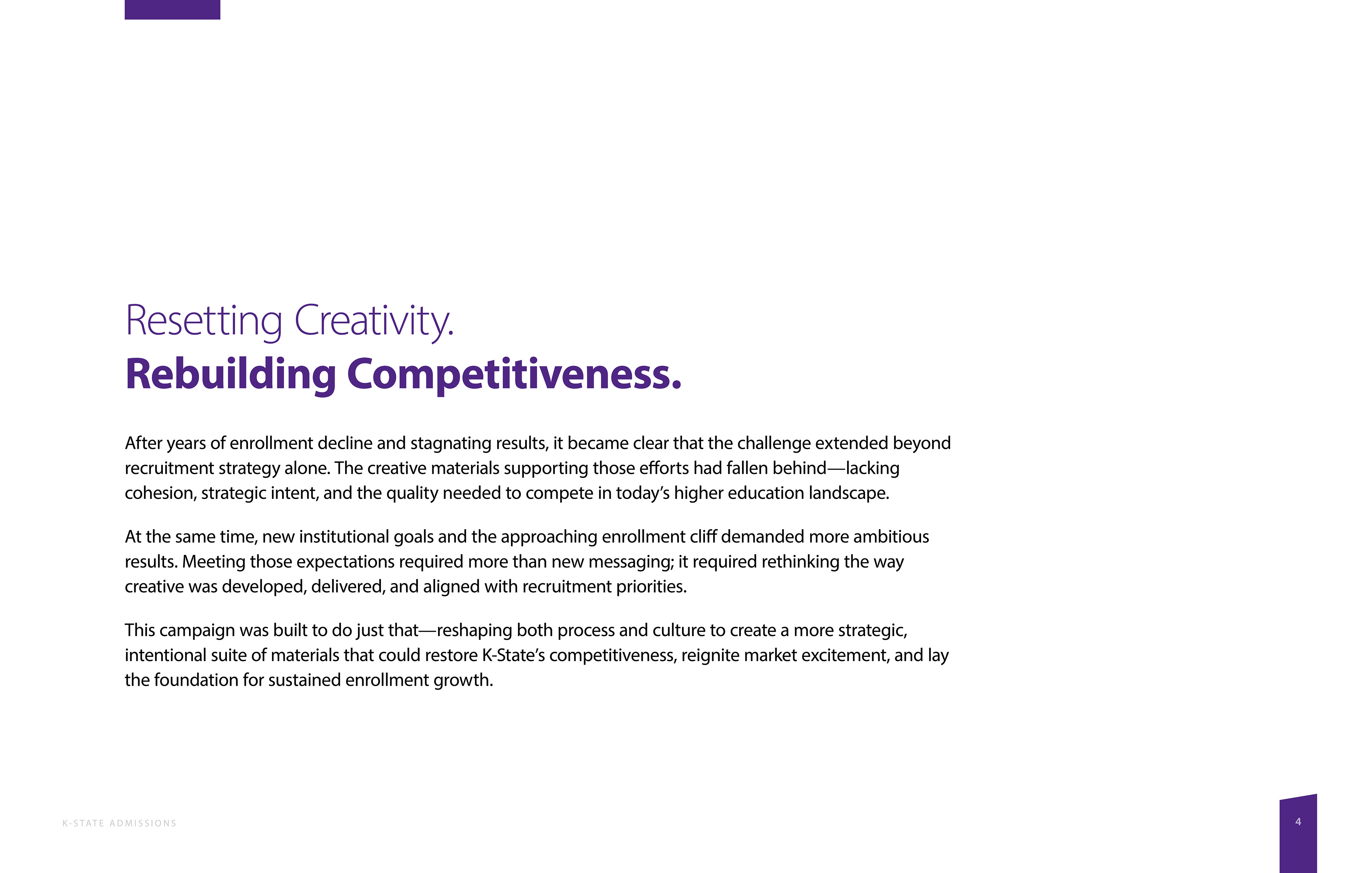 Resetting Creativity.
Rebuilding Competitiveness.

After years of enrollment decline and stagnating results, it became clear that the challenge extended beyond recruitment strategy alone. The creative materials supporting those efforts had fallen behind—lacking cohesion, strategic intent, and the quality needed to compete in today's higher education landscape.

At the same time, new institutional goals and the approaching enrollment cliff demanded more ambitious results. Meeting those expectations required more than new messaging; it required rethinking the way creative was developed, delivered, and aligned with recruitment priorities.

This campaign was built to do just that—reshaping both process and culture to create a more strategic, intentional suite of materials that could restore K-State's competitiveness, reignite market excitement, and lay the foundation for sustained enrollment growth.

K-STATE ADMISSIONS

4